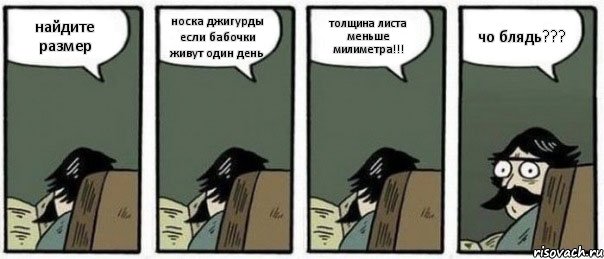 найдите размер

носка джигурды если бабочки живут один день

толщина листа меньше милиметра!!!

чо блядь???

risovach.ru